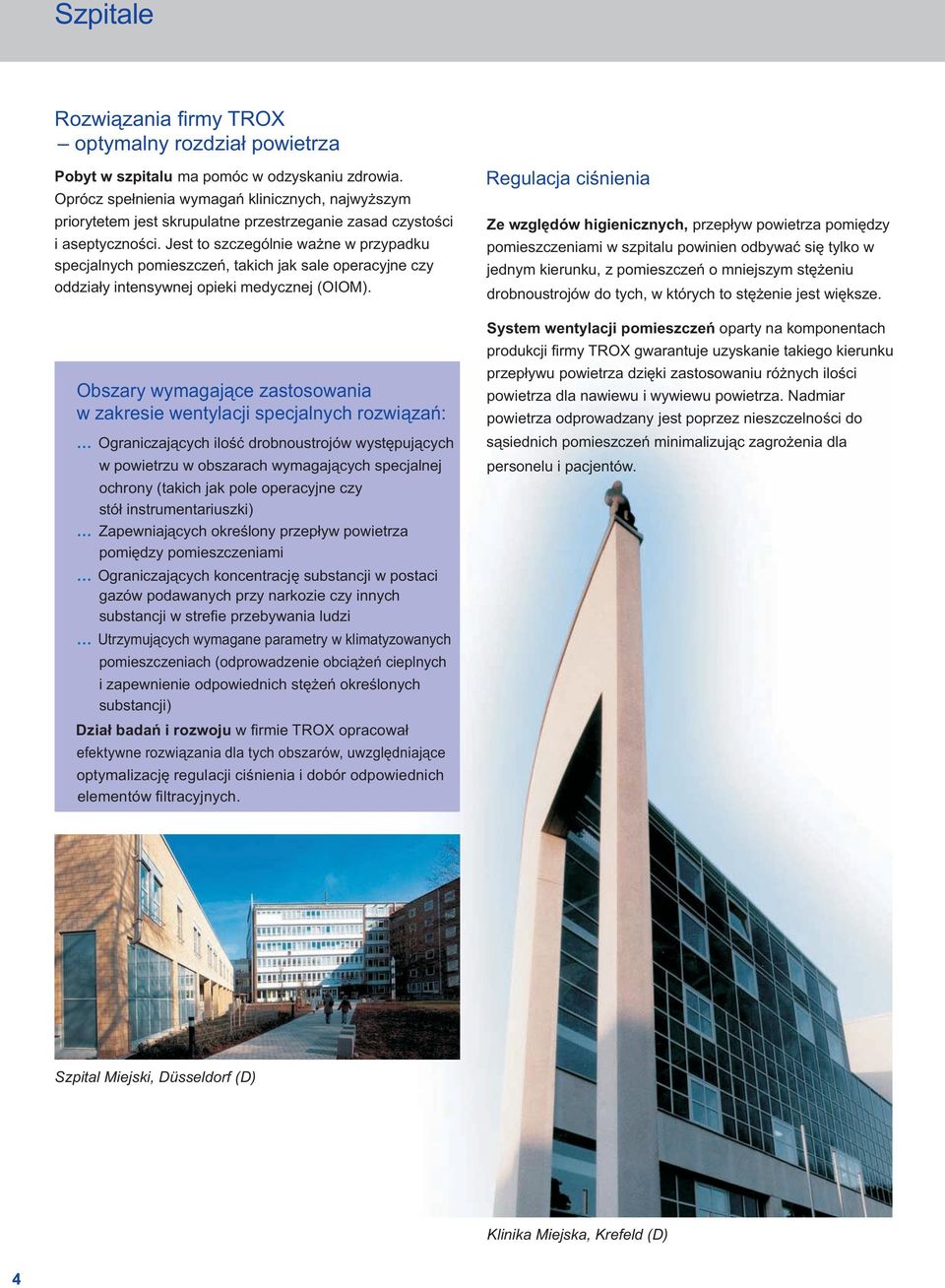 Szpitale

Rozwiązania firmy TROX
– optymalny rozdział powietrza

Pobyt w szpitalu ma pomóc w odzyskaniu zdrowia. Oprócz spełnienia wymagań klinicznych, najwyższym priorytetem jest skrupulatne przestrzeganie zasad czystości i aseptyczności. Jest to szczególnie ważne w przypadku specjalnych pomieszczeń, takich jak sale operacyjne czy oddziały intensywnej opieki medycznej (OIOM).

Obszary wymagające zastosowania w zakresie wentylacji specjalnych rozwiązań:

... Ograniczających ilość drobnoustrojów występujących w powietrzu w obszarach wymagających specjalnej ochrony (takich jak pole operacyjne czy stół instrumentariuszki)
... Zapewniających określony przepływ powietrza pomiędzy pomieszczeniami
... Ograniczających koncentrację substancji w postaci gazów podawanych przy narkozie czy innych substancji w strefie przebywania ludzi
... Utrzymujących wymagane parametry w klimatyzowanych pomieszczeniach (odprowadzenie obciążeń cieplnych i zapewnienie odpowiednich stężeń określonych substancji)

Dział badań i rozwoju w firmie TROX opracował efektywne rozwiązania dla tych obszarów, uwzględniające optymalizację regulacji ciśnienia i dobór odpowiednich elementów filtracyjnych.

Szpital Miejski, Düsseldorf (D)

Regulacja ciśnienia

Ze względów higienicznych, przepływ powietrza pomiędzy pomieszczeniami w szpitalu powinien odbywać się tylko w jednym kierunku, z pomieszczeń o mniejszym stężeniu drobnoustrojów do tych, w których to stężenie jest większe.

System wentylacji pomieszczeń oparty na komponentach produkcji firmy TROX gwarantuje uzyskanie takiego kierunku przepływu powietrza dzięki zastosowaniu różnych ilości powietrza dla nawiewu i wywiewu powietrza. Nadmiar powietrza odprowadzany jest poprzez nieszczelności do sąsiednich pomieszczeń minimalizując zagrożenia dla personelu i pacjentów.

Klinika Miejska, Krefeld (D)

4